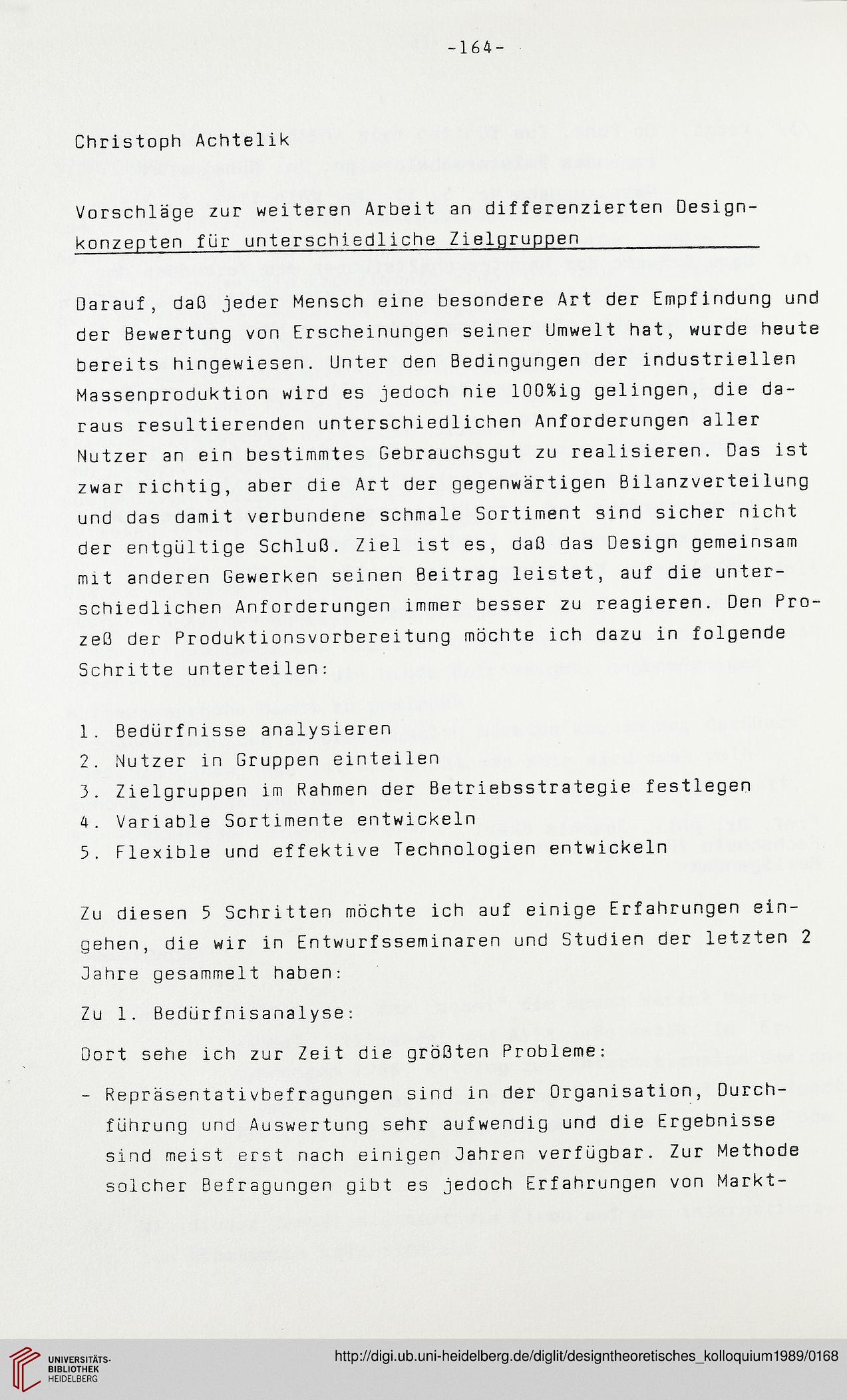 -164-

Christoph Achtelik

Vorschläge zur weiteren Arbeit an differenzierten Designkonzepten für unterschiedliche Zielgruppen

Darauf, daß jeder Mensch eine besondere Art der Empfindung und der Bewertung von Erscheinungen seiner Umwelt hat, wurde heute bereits hingewiesen. Unter den Bedingungen der industriellen Massenproduktion wird es jedoch nie 100%ig gelingen, die daraus resultierenden unterschiedlichen Anforderungen aller Nutzer an ein bestimmtes Gebrauchsgut zu realisieren. Das ist zwar richtig, aber die Art der gegenwärtigen Bilanzverteilung und das damit verbundene schmale Sortiment sind sicher nicht der entgültige Schluß. Ziel ist es, daß das Design gemeinsam mit anderen Gewerken seinen Beitrag leistet, auf die unterschiedlichen Anforderungen immer besser zu reagieren. Den Prozeß der Produktionsvorbereitung möchte ich dazu in folgende Schritte unterteilen:

1. Bedürfnisse analysieren
2. Nutzer in Gruppen einteilen
3. Zielgruppen im Rahmen der Betriebsstrategie festlegen
4. Variable Sortimente entwickeln
5. Flexible und effektive Technologien entwickeln

Zu diesen 5 Schritten möchte ich auf einige Erfahrungen eingehen, die wir in Entwurfsseminaren und Studien der letzten 2 Jahre gesammelt haben:

Zu 1. Bedürfnisanalyse:

Dort sehe ich zur Zeit die größten Probleme:

- Repräsentativbefragungen sind in der Organisation, Durchführung und Auswertung sehr aufwendig und die Ergebnisse sind meist erst nach einigen Jahren verfügbar. Zur Methode solcher Befragungen gibt es jedoch Erfahrungen von Markt-

UNIVERSITÄTS-BIBLIOTHEK HEIDELBERG

http://digi.ub.uni-heidelberg.de/diglit/designtheoretisches_kolloquium1989/0168